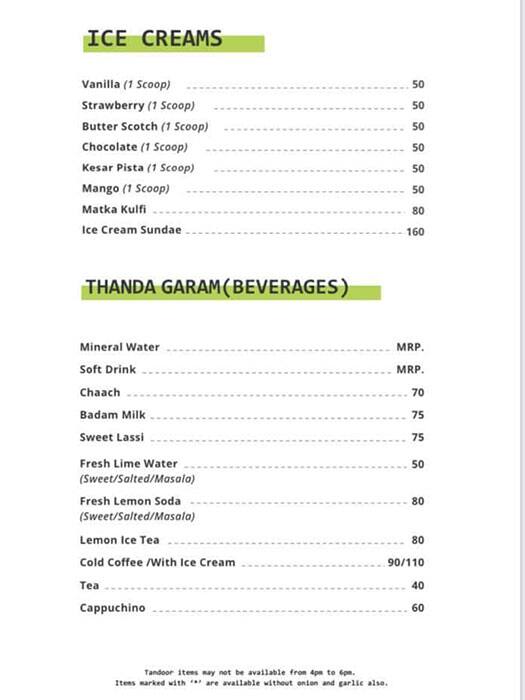 ICE CREAMS

Vanilla (1 Scoop) 50
Strawberry (1 Scoop) 50
Butter Scotch (1 Scoop) 50
Chocolate (1 Scoop) 50
Kesar Pista (1 Scoop) 50
Mango (1 Scoop) 50
Matka Kulfi 80
Ice Cream Sundae 160

THANDA GARAM(BEVERAGES)

Mineral Water MRP.
Soft Drink MRP.
Chaach 70
Badam Milk 75
Sweet Lassi 75
Fresh Lime Water 50
(Sweet/Salted/Masala)
Fresh Lemon Soda 80
(Sweet/Salted/Masala)
Lemon Ice Tea 80
Cold Coffee /With Ice Cream 90/110
Tea 40
Cappuchino 60

Tandoor items may not be available from 4pm to 6pm.
Items marked with '*' are available without onion and garlic also.